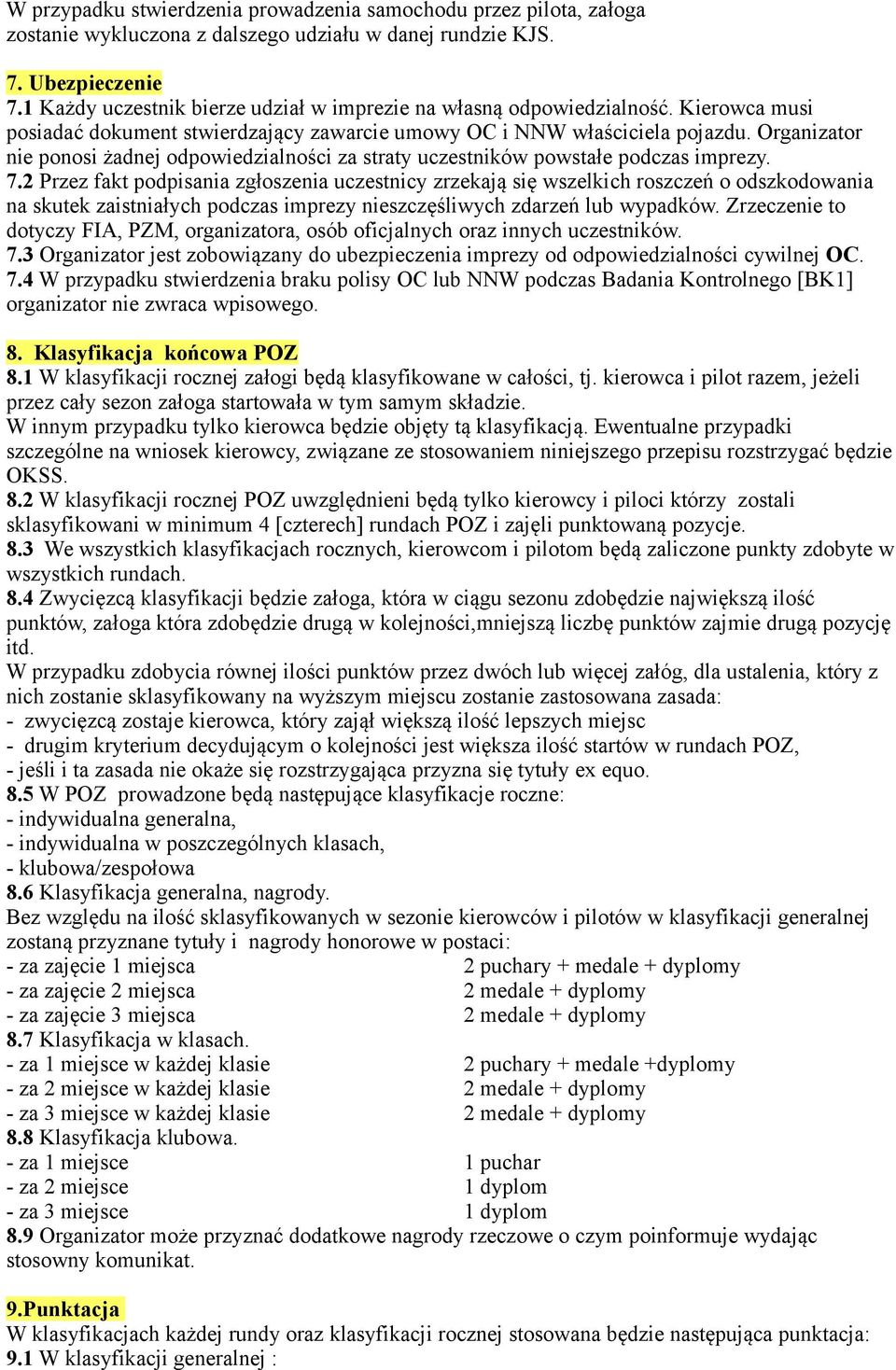 W przypadku stwierdzenia prowadzenia samochodu przez pilota, załoga zostanie wykluczona z dalszego udziału w danej rundzie KJS.

7. Ubezpieczenie
7.1 Każdy uczestnik bierze udział w imprezie na własną odpowiedzialność. Kierowca musi posiadać dokument stwierdzający zawarcie umowy OC i NNW właściciela pojazdu. Organizator nie ponosi żadnej odpowiedzialności za straty uczestników powstałe podczas imprezy.
7.2 Przez fakt podpisania zgłoszenia uczestnicy zrzekają się wszelkich roszczeń o odszkodowania na skutek zaistniałych podczas imprezy nieszczęśliwych zdarzeń lub wypadków. Zrzeczenie to dotyczy FIA, PZM, organizatora, osób oficjalnych oraz innych uczestników.
7.3 Organizator jest zobowiązany do ubezpieczenia imprezy od odpowiedzialności cywilnej OC.
7.4 W przypadku stwierdzenia braku polisy OC lub NNW podczas Badania Kontrolnego [BK1] organizator nie zwraca wpisowego.

8. Klasyfikacja końcowa POZ
8.1 W klasyfikacji rocznej załogi będą klasyfikowane w całości, tj. kierowca i pilot razem, jeżeli przez cały sezon załoga startowała w tym samym składzie.
W innym przypadku tylko kierowca będzie objęty tą klasyfikacją. Ewentualne przypadki szczególne na wniosek kierowcy, związane ze stosowaniem niniejszego przepisu rozstrzygać będzie OKSS.
8.2 W klasyfikacji rocznej POZ uwzględnieni będą tylko kierowcy i piloci którzy zostali sklasyfikowani w minimum 4 [czterech] rundach POZ i zajęli punktowaną pozycje.
8.3 We wszystkich klasyfikacjach rocznych, kierowcom i pilotom będą zaliczone punkty zdobyte w wszystkich rundach.
8.4 Zwycięzcą klasyfikacji będzie załoga, która w ciągu sezonu zdobędzie największą ilość punktów, załoga która zdobędzie drugą w kolejności,mniejszą liczbę punktów zajmie drugą pozycję itd.
W przypadku zdobycia równej ilości punktów przez dwóch lub więcej załóg, dla ustalenia, który z nich zostanie sklasyfikowany na wyższym miejscu zostanie zastosowana zasada:
- zwycięzcą zostaje kierowca, który zajął większą ilość lepszych miejsc
- drugim kryterium decydującym o kolejności jest większa ilość startów w rundach POZ,
- jeśli i ta zasada nie okaże się rozstrzygająca przyzna się tytuły ex equo.
8.5 W POZ prowadzone będą następujące klasyfikacje roczne:
- indywidualna generalna,
- indywidualna w poszczególnych klasach,
- klubowa/zespołowa
8.6 Klasyfikacja generalna, nagrody.
Bez względu na ilość sklasyfikowanych w sezonie kierowców i pilotów w klasyfikacji generalnej zostaną przyznane tytuły i nagrody honorowe w postaci:
- za zajęcie 1 miejsca 2 puchary + medale + dyplomy
- za zajęcie 2 miejsca 2 medale + dyplomy
- za zajęcie 3 miejsca 2 medale + dyplomy
8.7 Klasyfikacja w klasach.
- za 1 miejsce w każdej klasie 2 puchary + medale +dyplomy
- za 2 miejsce w każdej klasie 2 medale + dyplomy
- za 3 miejsce w każdej klasie 2 medale + dyplomy
8.8 Klasyfikacja klubowa.
- za 1 miejsce 1 puchar
- za 2 miejsce 1 dyplom
- za 3 miejsce 1 dyplom
8.9 Organizator może przyznać dodatkowe nagrody rzeczowe o czym poinformuje wydając stosowny komunikat.

9.Punktacja
W klasyfikacjach każdej rundy oraz klasyfikacji rocznej stosowana będzie następująca punktacja:
9.1 W klasyfikacji generalnej :